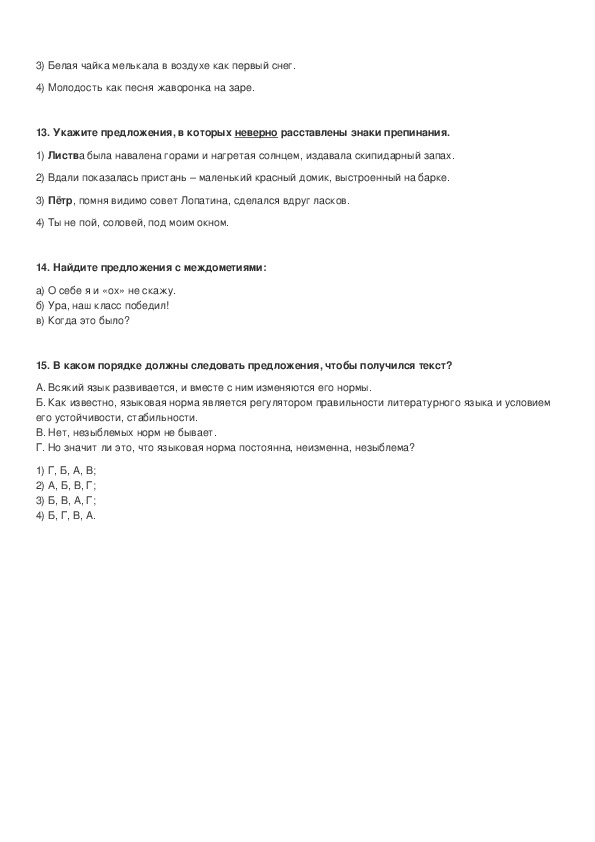 3) Белая чайка мелькала в воздухе как первый снег.

4) Молодость как песня жаворонка на заре.

13. Укажите предложения, в которых неверно расставлены знаки препинания.

1) Листва была навалена горами и нагретая солнцем, издавала скипидарный запах.

2) Вдали показалась пристань – маленький красный домик, выстроенный на барке.

3) Пётр, помня видимо совет Лопатина, сделался вдруг ласков.

4) Ты не пой, соловей, под моим окном.

14. Найдите предложения с междометиями:

а) О себе я и «ох» не скажу.
б) Ура, наш класс победил!
в) Когда это было?

15. В каком порядке должны следовать предложения, чтобы получился текст?

А. Всякий язык развивается, и вместе с ним изменяются его нормы.
Б. Как известно, языковая норма является регулятором правильности литературного языка и условием его устойчивости, стабильности.
В. Нет, незыблемых норм не бывает.
Г. Но значит ли это, что языковая норма постоянна, неизменна, незыблема?

1) Г, Б, А, В;
2) А, Б, В, Г;
3) Б, В, А, Г;
4) Б, Г, В, А.